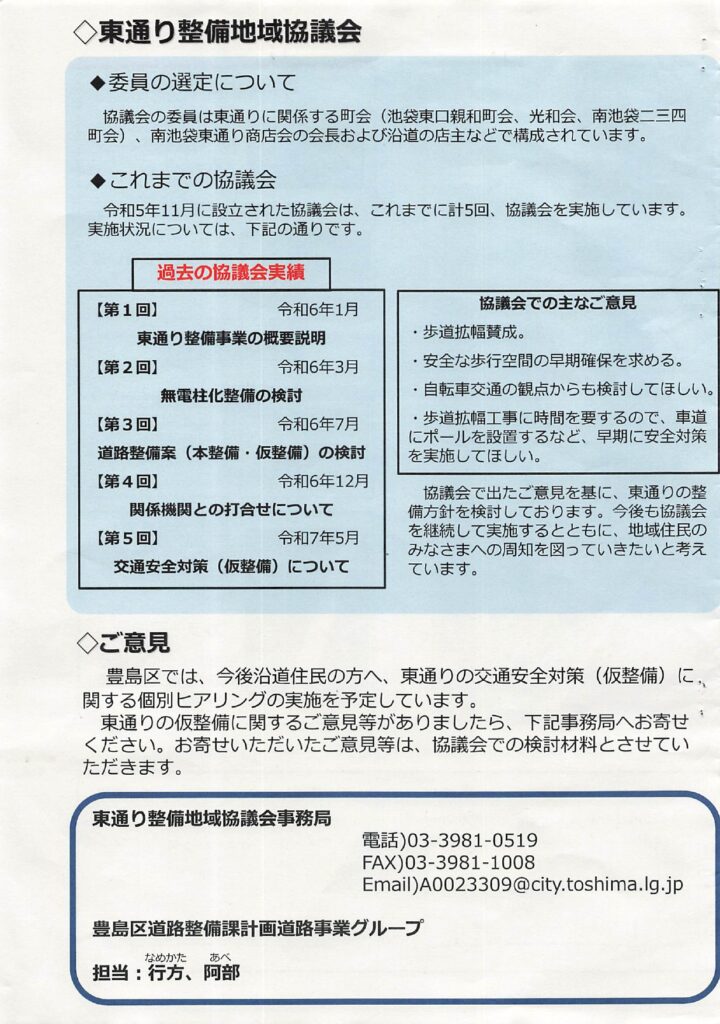 ◇東通り整備地域協議会

◆委員の選定について

協議会の委員は東通りに関係する町会（池袋東口親和町会、光和会、南池袋二三四町会）、南池袋東通り商店会の会長および沿道の店主などで構成されています。

◆これまでの協議会

令和5年11月に設立された協議会は、これまでに計5回、協議会を実施しています。実施状況については、下記の通りです。

過去の協議会実績

【第１回】 令和6年1月
東通り整備事業の概要説明
【第２回】 令和6年3月
無電柱化整備の検討
【第３回】 令和6年7月
道路整備案（本整備・仮整備）の検討
【第４回】 令和6年12月
関係機関との打合せについて
【第５回】 令和7年5月
交通安全対策（仮整備）について

協議会での主なご意見
・歩道拡幅賛成。
・安全な歩行空間の早期確保を求める。
・自転車交通の観点からも検討してほしい。
・歩道拡幅工事に時間を要するので、車道にポールを設置するなど、早期に安全対策を実施してほしい。

協議会で出たご意見を基に、東通りの整備方針を検討しております。今後も協議会を継続して実施するとともに、地域住民のみなさまへの周知を図っていきたいと考えています。

◇ご意見

豊島区では、今後沿道住民の方へ、東通りの交通安全対策（仮整備）に関する個別ヒアリングの実施を予定しています。
東通りの仮整備に関するご意見等がありましたら、下記事務局へお寄せください。お寄せいただいたご意見等は、協議会での検討材料とさせていただきます。

東通り整備地域協議会事務局
電話)03-3981-0519
FAX)03-3981-1008
Email)A0023309@city.toshima.lg.jp

豊島区道路整備課計画道路事業グループ
担当：行方（なめかた）、阿部（あべ）